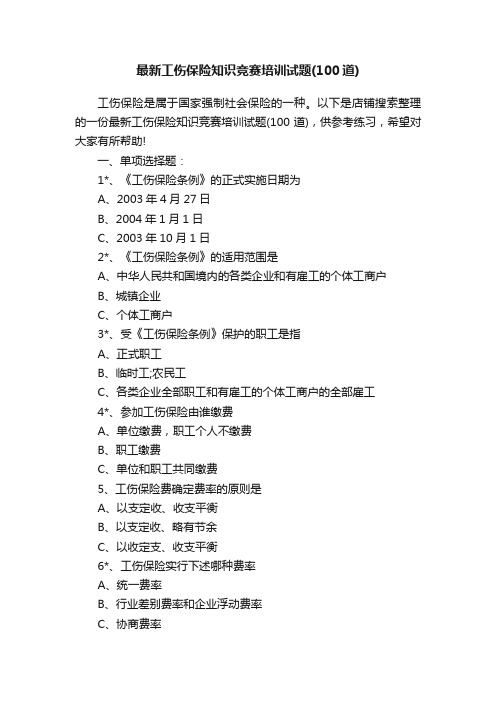 最新工伤保险知识竞赛培训试题(100 道)

工伤保险是属于国家强制社会保险的一种。以下是店铺搜索整理的一份最新工伤保险知识竞赛培训试题(100 道)，供参考练习，希望对大家有所帮助!

一、单项选择题：

1*、《工伤保险条例》的正式实施日期为

A、2003 年 4 月 27 日

B、2004 年 1 月 1 日

C、2003 年 10 月 1 日

2*、《工伤保险条例》的适用范围是

A、中华人民共和国境内的各类企业和有雇工的个体工商户

B、城镇企业

C、个体工商户

3*、受《工伤保险条例》保护的职工是指

A、正式职工

B、临时工;农民工

C、各类企业全部职工和有雇工的个体工商户的全部雇工

4*、参加工伤保险由谁缴费

A、单位缴费，职工个人不缴费

B、职工缴费

C、单位和职工共同缴费

5、工伤保险费确定费率的原则是

A、以支定收、收支平衡

B、以支定收、略有节余

C、以收定支、收支平衡

6*、工伤保险实行下述哪种费率

A、统一费率

B、行业差别费率和企业浮动费率

C、协商费率